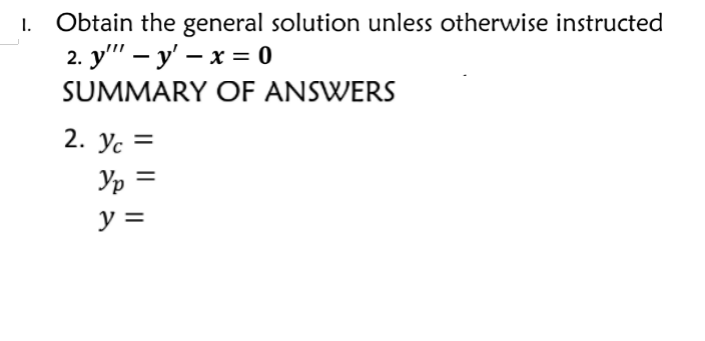 I. Obtain the general solution unless otherwise instructed

2. $y''' - y' - x = 0$

SUMMARY OF ANSWERS

2. $y_c =$

$y_p =$

$y =$